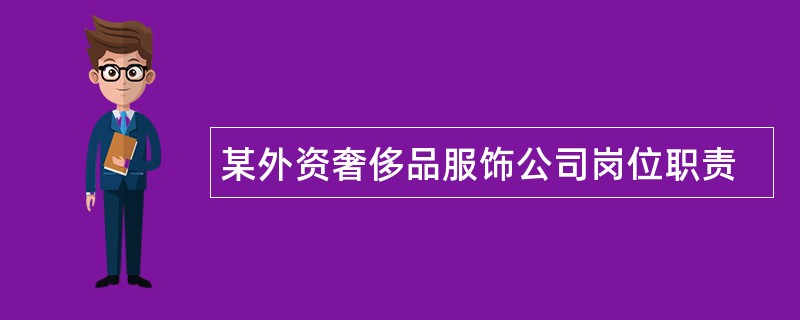 某外资奢侈品服饰公司岗位职责